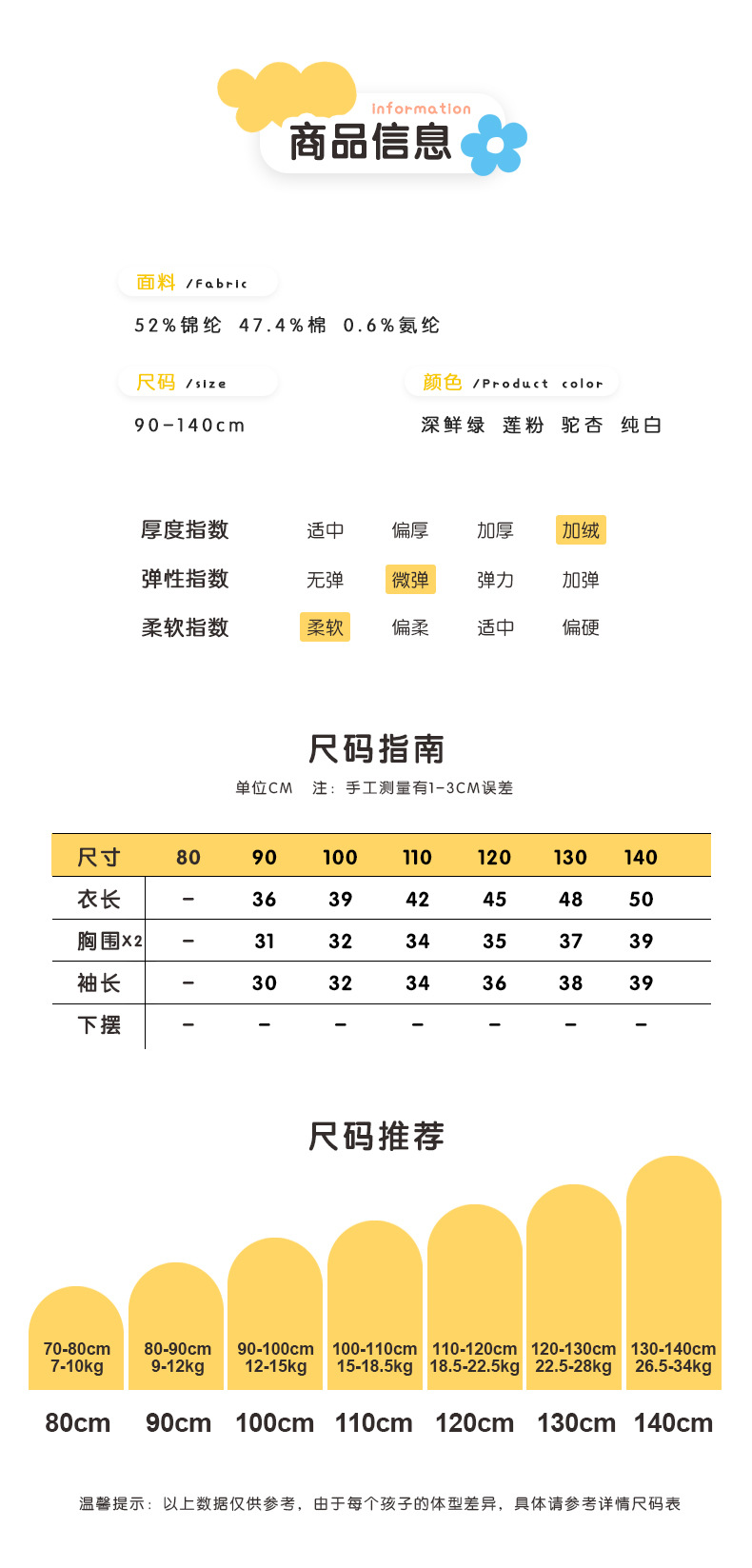 information
商品信息

面料 /Fabric
52%锦纶 47.4%棉 0.6%氨纶

尺码 /size
90-140cm

颜色 /Product color
深鲜绿 莲粉 驼杏 纯白

厚度指数 适中 偏厚 加厚 加绒
弹性指数 无弹 微弹 弹力 加弹
柔软指数 柔软 偏柔 适中 偏硬

尺码指南
单位CM 注：手工测量有1-3CM误差

| 尺寸 | 80 | 90 | 100 | 110 | 120 | 130 | 140 |
|---|---|---|---|---|---|---|---|
| 衣长 | - | 36 | 39 | 42 | 45 | 48 | 50 |
| 胸围x2 | - | 31 | 32 | 34 | 35 | 37 | 39 |
| 袖长 | - | 30 | 32 | 34 | 36 | 38 | 39 |
| 下摆 | - | - | - | - | - | - | - |

尺码推荐

70-80cm 7-10kg
80-90cm 9-12kg
90-100cm 12-15kg
100-110cm 15-18.5kg
110-120cm 18.5-22.5kg
120-130cm 22.5-28kg
130-140cm 26.5-34kg

80cm 90cm 100cm 110cm 120cm 130cm 140cm

温馨提示：以上数据仅供参考，由于每个孩子的体型差异，具体请参考详情尺码表